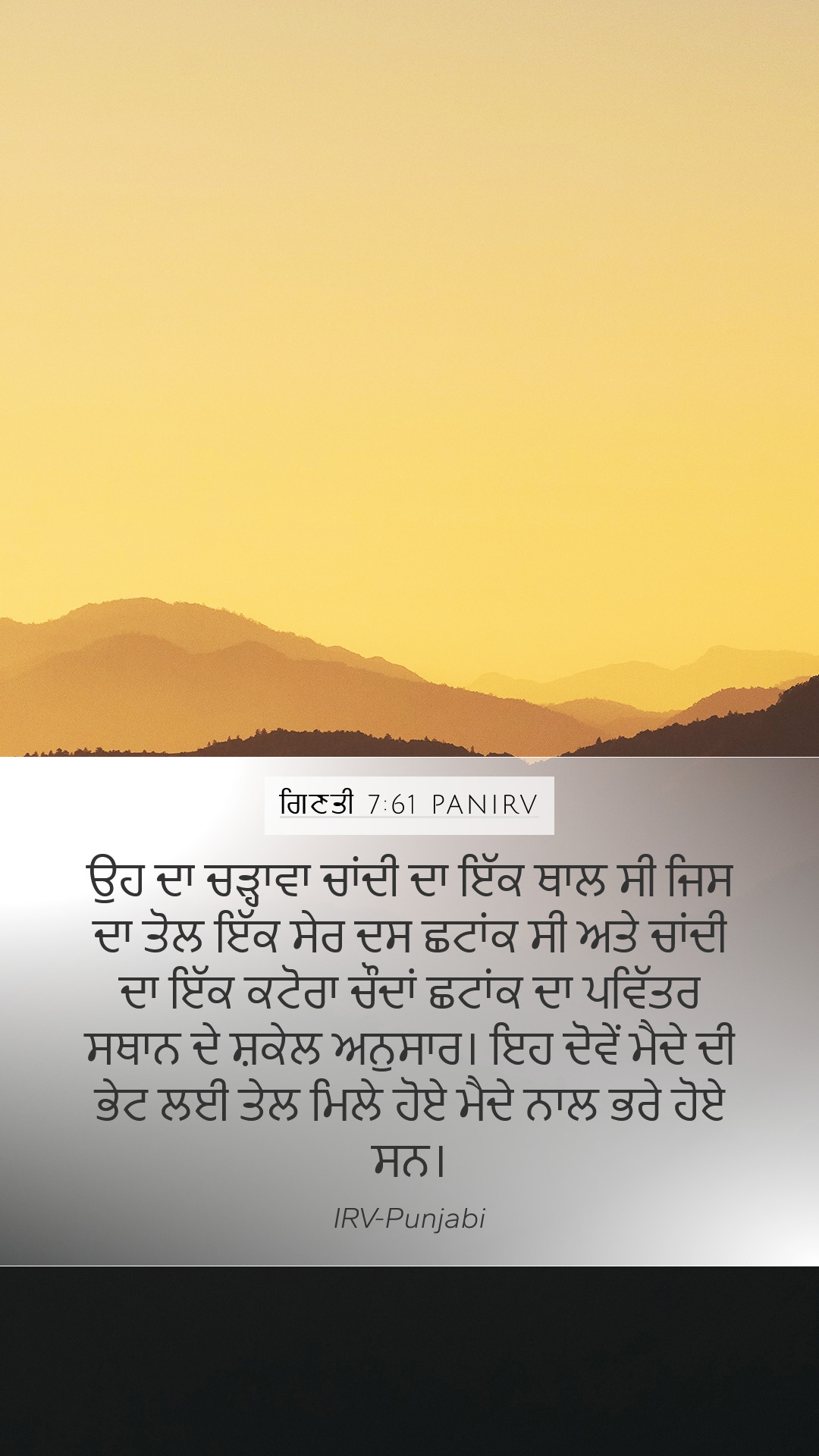 ਗਿਣਤੀ 7:61 PANIRV

ਉਹ ਦਾ ਚੜ੍ਹਾਵਾ ਚਾਂਦੀ ਦਾ ਇੱਕ ਥਾਲ ਸੀ ਜਿਸ ਦਾ ਤੋਲ ਇੱਕ ਸੇਰ ਦਸ ਛਟਾਂਕ ਸੀ ਅਤੇ ਚਾਂਦੀ ਦਾ ਇੱਕ ਕਟੋਰਾ ਚੌਦਾਂ ਛਟਾਂਕ ਦਾ ਪਵਿੱਤਰ ਸਥਾਨ ਦੇ ਸ਼ਕੇਲ ਅਨੁਸਾਰ। ਇਹ ਦੋਵੇਂ ਮੈਦੇ ਦੀ ਭੇਟ ਲਈ ਤੇਲ ਮਿਲੇ ਹੋਏ ਮੈਦੇ ਨਾਲ ਭਰੇ ਹੋਏ ਸਨ।

IRV-Punjabi